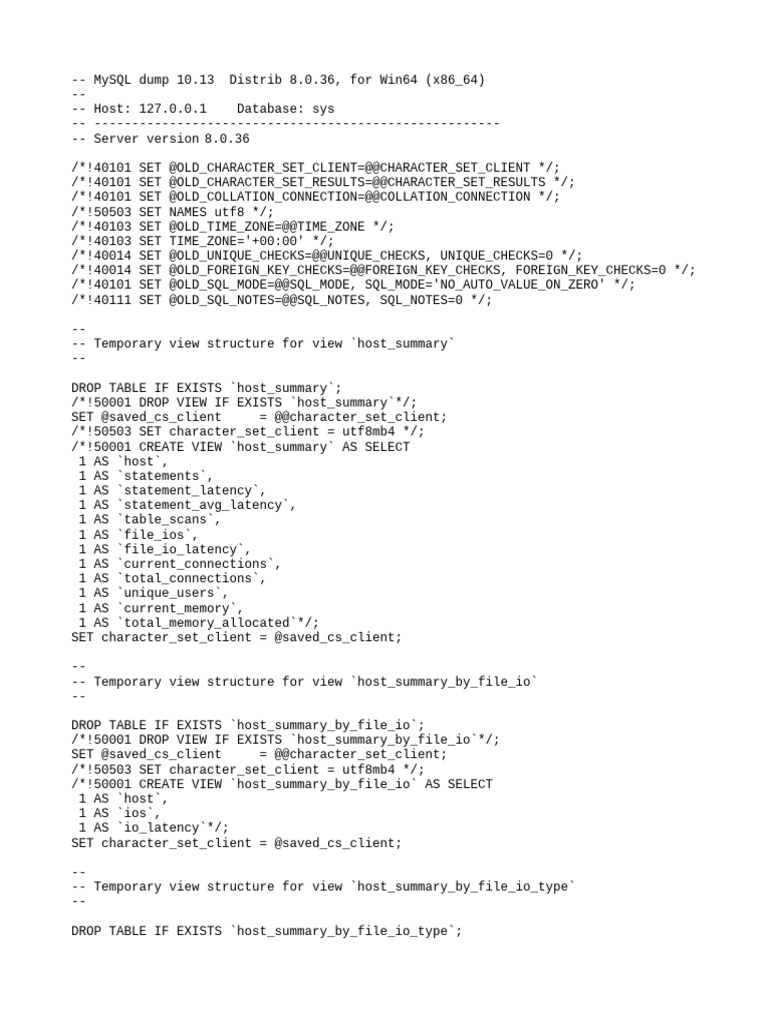 -- MySQL dump 10.13  Distrib 8.0.36, for Win64 (x86_64)
--
-- Host: 127.0.0.1    Database: sys
-- ------------------------------------------------------
-- Server version 8.0.36

/*!40101 SET @OLD_CHARACTER_SET_CLIENT=@@CHARACTER_SET_CLIENT */;
/*!40101 SET @OLD_CHARACTER_SET_RESULTS=@@CHARACTER_SET_RESULTS */;
/*!40101 SET @OLD_COLLATION_CONNECTION=@@COLLATION_CONNECTION */;
/*!50503 SET NAMES utf8 */;
/*!40103 SET @OLD_TIME_ZONE=@@TIME_ZONE */;
/*!40103 SET TIME_ZONE='+00:00' */;
/*!40014 SET @OLD_UNIQUE_CHECKS=@@UNIQUE_CHECKS, UNIQUE_CHECKS=0 */;
/*!40014 SET @OLD_FOREIGN_KEY_CHECKS=@@FOREIGN_KEY_CHECKS, FOREIGN_KEY_CHECKS=0 */;
/*!40101 SET @OLD_SQL_MODE=@@SQL_MODE, SQL_MODE='NO_AUTO_VALUE_ON_ZERO' */;
/*!40111 SET @OLD_SQL_NOTES=@@SQL_NOTES, SQL_NOTES=0 */;

--
-- Temporary view structure for view `host_summary`
--

DROP TABLE IF EXISTS `host_summary`;
/*!50001 DROP VIEW IF EXISTS `host_summary`*/;
SET @saved_cs_client     = @@character_set_client;
/*!50503 SET character_set_client = utf8mb4 */;
/*!50001 CREATE VIEW `host_summary` AS SELECT
 1 AS `host`,
 1 AS `statements`,
 1 AS `statement_latency`,
 1 AS `statement_avg_latency`,
 1 AS `table_scans`,
 1 AS `file_ios`,
 1 AS `file_io_latency`,
 1 AS `current_connections`,
 1 AS `total_connections`,
 1 AS `unique_users`,
 1 AS `current_memory`,
 1 AS `total_memory_allocated`*/;
SET character_set_client = @saved_cs_client;

--
-- Temporary view structure for view `host_summary_by_file_io`
--

DROP TABLE IF EXISTS `host_summary_by_file_io`;
/*!50001 DROP VIEW IF EXISTS `host_summary_by_file_io`*/;
SET @saved_cs_client     = @@character_set_client;
/*!50503 SET character_set_client = utf8mb4 */;
/*!50001 CREATE VIEW `host_summary_by_file_io` AS SELECT
 1 AS `host`,
 1 AS `ios`,
 1 AS `io_latency`*/;
SET character_set_client = @saved_cs_client;

--
-- Temporary view structure for view `host_summary_by_file_io_type`
--

DROP TABLE IF EXISTS `host_summary_by_file_io_type`;